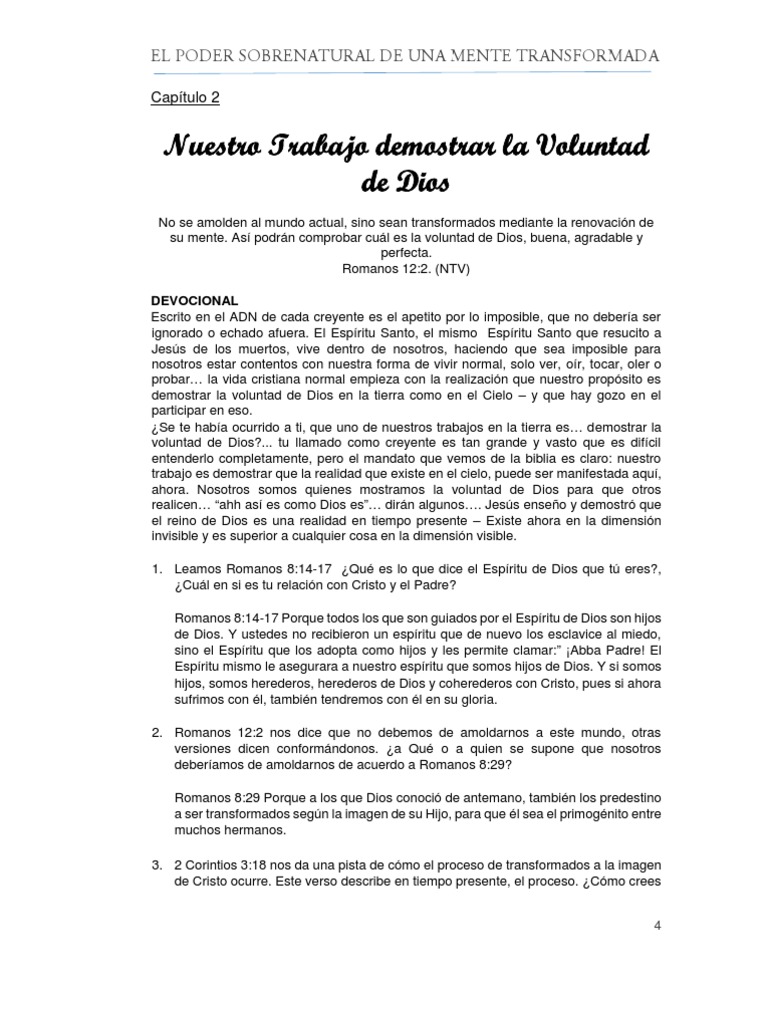 EL PODER SOBRENATURAL DE UNA MENTE TRANSFORMADA

Capítulo 2

Nuestro Trabajo demostrar la Voluntad de Dios

No se amolden al mundo actual, sino sean transformados mediante la renovación de su mente. Así podrán comprobar cuál es la voluntad de Dios, buena, agradable y perfecta.
Romanos 12:2. (NTV)

DEVOCIONAL
Escrito en el ADN de cada creyente es el apetito por lo imposible, que no debería ser ignorado o echado afuera. El Espíritu Santo, el mismo Espíritu Santo que resucito a Jesús de los muertos, vive dentro de nosotros, haciendo que sea imposible para nosotros estar contentos con nuestra forma de vivir normal, solo ver, oír, tocar, oler o probar… la vida cristiana normal empieza con la realización que nuestro propósito es demostrar la voluntad de Dios en la tierra como en el Cielo – y que hay gozo en el participar en eso.
¿Se te había ocurrido a ti, que uno de nuestros trabajos en la tierra es… demostrar la voluntad de Dios?... tu llamado como creyente es tan grande y vasto que es difícil entenderlo completamente, pero el mandato que vemos de la biblia es claro: nuestro trabajo es demostrar que la realidad que existe en el cielo, puede ser manifestada aquí, ahora. Nosotros somos quienes mostramos la voluntad de Dios para que otros realicen… "ahh así es como Dios es"… dirán algunos…. Jesús enseño y demostró que el reino de Dios es una realidad en tiempo presente – Existe ahora en la dimensión invisible y es superior a cualquier cosa en la dimensión visible.

1. Leamos Romanos 8:14-17 ¿Qué es lo que dice el Espíritu de Dios que tú eres?, ¿Cuál en si es tu relación con Cristo y el Padre?

Romanos 8:14-17 Porque todos los que son guiados por el Espíritu de Dios son hijos de Dios. Y ustedes no recibieron un espíritu que de nuevo los esclavice al miedo, sino el Espíritu que los adopta como hijos y les permite clamar:" ¡Abba Padre! El Espíritu mismo le asegurara a nuestro espíritu que somos hijos de Dios. Y si somos hijos, somos herederos, herederos de Dios y coherederos con Cristo, pues si ahora sufrimos con él, también tendremos con él en su gloria.

2. Romanos 12:2 nos dice que no debemos de amoldarnos a este mundo, otras versiones dicen conformándonos. ¿a Qué o a quien se supone que nosotros deberíamos de amoldarnos de acuerdo a Romanos 8:29?

Romanos 8:29 Porque a los que Dios conoció de antemano, también los predestino a ser transformados según la imagen de su Hijo, para que él sea el primogénito entre muchos hermanos.

3. 2 Corintios 3:18 nos da una pista de cómo el proceso de transformados a la imagen de Cristo ocurre. Este verso describe en tiempo presente, el proceso. ¿Cómo crees

4